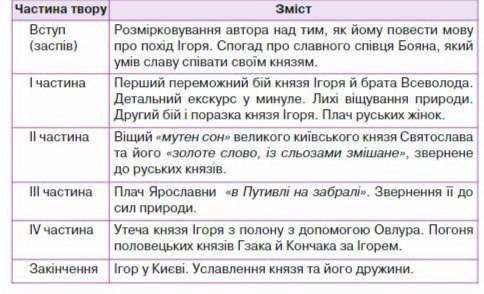 | Частина твору | Зміст |
|---|---|
| Вступ (заспів) | Розмірковування автора над тим, як йому повести мову про похід Ігоря. Спогад про славного співця Бояна, який умів славу співати своїм князям. |
| І частина | Перший переможний бій князя Ігоря й брата Всеволода. Детальний екскурс у минуле. Лихі віщування природи. Другий бій і поразка князя Ігоря. Плач руських жінок. |
| ІІ частина | Віщий «мутен сон» великого київського князя Святослава та його «золоте слово, із сльозами змішане», звернене до руських князів. |
| ІІІ частина | Плач Ярославни «в Путивлі на забралі». Звернення її до сил природи. |
| IV частина | Утеча князя Ігоря з полону з допомогою Овлура. Погоня половецьких князів Гзака й Кончака за Ігорем. |
| Закінчення | Ігор у Києві. Уславлення князя та його дружини. |